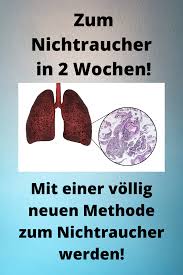 Zum Nichtraucher in 2 Wochen!

Mit einer völlig neuen Methode zum Nichtraucher werden!